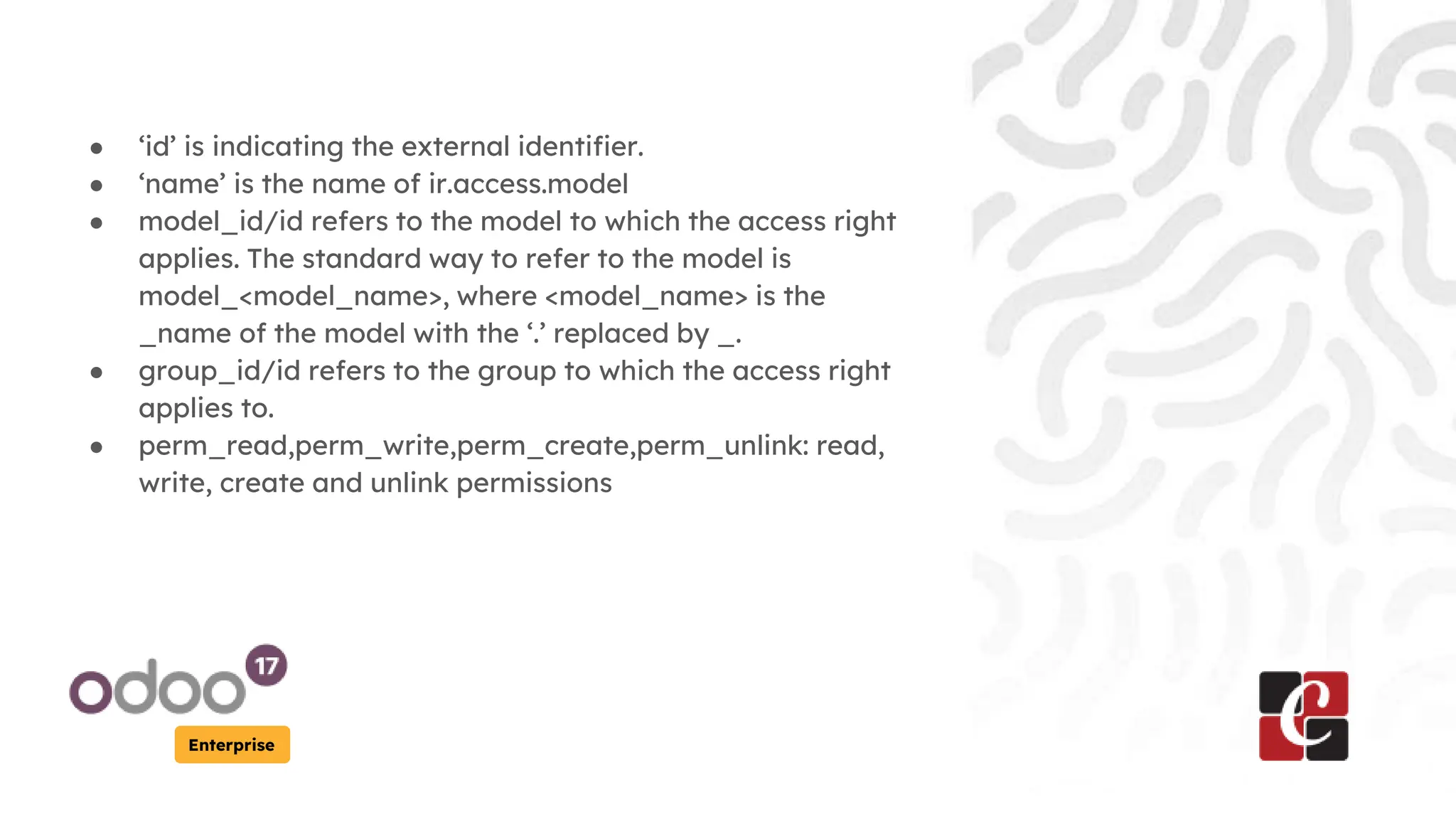 • 'id' is indicating the external identifier.
• 'name' is the name of ir.access.model
• model_id/id refers to the model to which the access right applies. The standard way to refer to the model is model_<model_name>, where <model_name> is the _name of the model with the '.' replaced by _.
• group_id/id refers to the group to which the access right applies to.
• perm_read,perm_write,perm_create,perm_unlink: read, write, create and unlink permissions

odoo 17
Enterprise